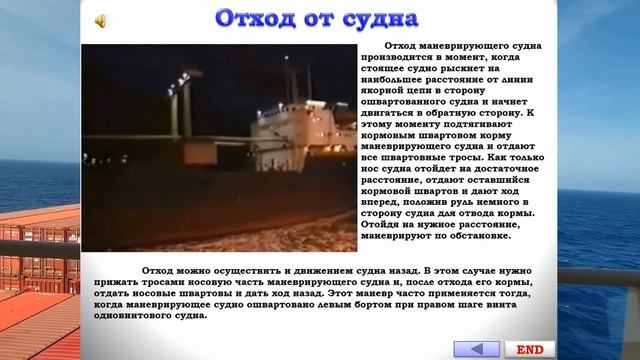 Отход от судна

Отход маневрирующего судна производится в момент, когда стоящее судно рыскнет на наибольшее расстояние от линии якорной цепи в сторону ошвартованного судна и начнет двигаться в обратную сторону. К этому моменту подтягивают кормовым швартовом корму маневрирующего судна и отдают все швартовные тросы. Как только нос судна отойдет на достаточное расстояние, отдают оставшийся кормовой швартов и дают ход вперед, положив руль немного в сторону судна для отвода кормы. Отойдя на нужное расстояние, маневрируют по обстановке.

Отход можно осуществить и движением судна назад. В этом случае нужно прижать тросами носовую часть маневрирующего судна и, после отхода его кормы, отдать носовые швартовы и дать ход назад. Этот маневр часто применяется тогда, когда маневрирующее судно ошвартовано левым бортом при правом шаге винта одновинтового судна.

END